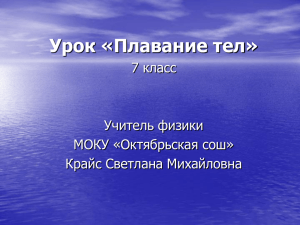 Урок «Плавание тел»
7 класс

Учитель физики
МОКУ «Октябрьская сош»
Крайс Светлана Михайловна